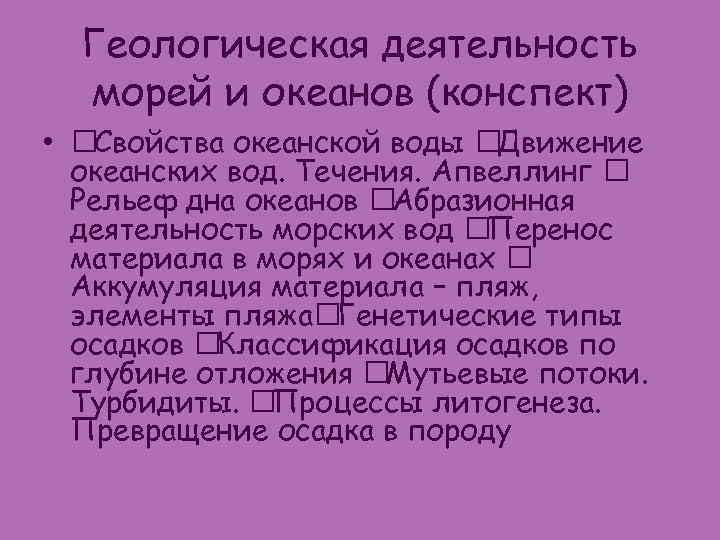 Геологическая деятельность морей и океанов (конспект)

• □Свойства океанской воды □Движение океанских вод. Течения. Апвеллинг □ Рельеф дна океанов □Абразионная деятельность морских вод □Перенос материала в морях и океанах □ Аккумуляция материала – пляж, элементы пляжа□Генетические типы осадков □Классификация осадков по глубине отложения □Мутьевые потоки. Турбидиты. □Процессы литогенеза. Превращение осадка в породу